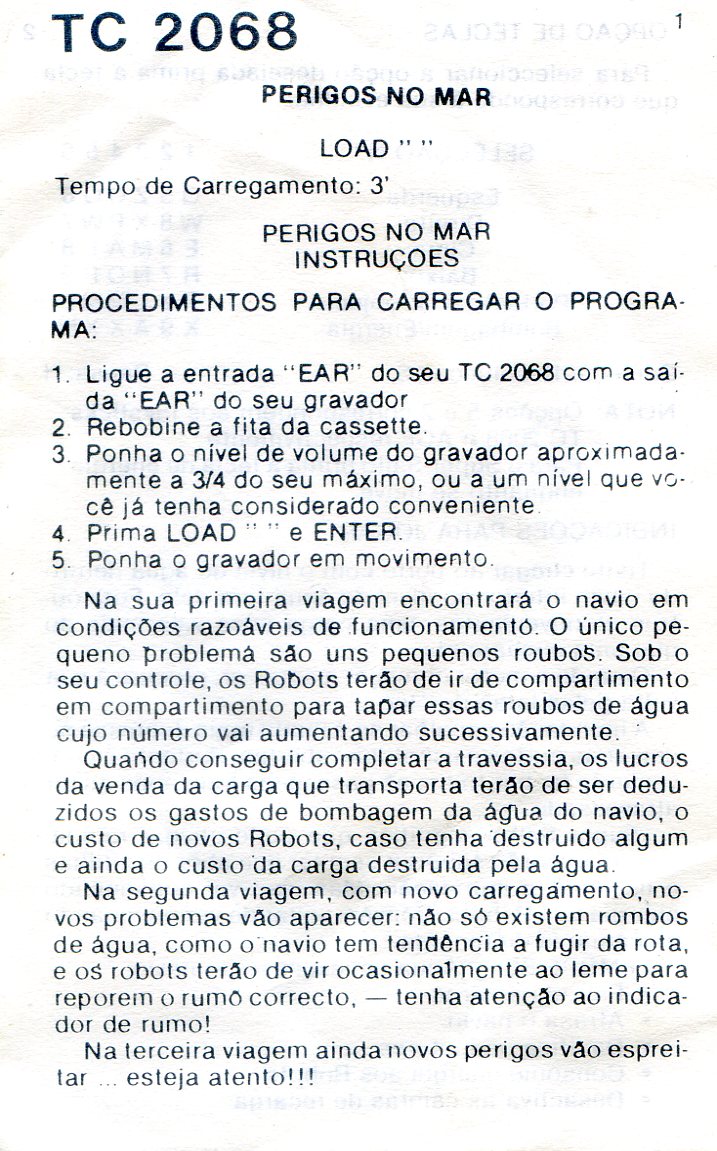 TC 2068

1

PERIGOS NO MAR

LOAD " "

Tempo de Carregamento: 3'

PERIGOS NO MAR
INSTRUÇOES

PROCEDIMENTOS PARA CARREGAR O PROGRAMA:

1. Ligue a entrada "EAR" do seu TC 2068 com a saída "EAR" do seu gravador
2. Rebobine a fita da cassette.
3. Ponha o nível de volume do gravador aproximadamente a 3/4 do seu máximo, ou a um nível que você já tenha considerado conveniente.
4. Prima LOAD " " e ENTER.
5. Ponha o gravador em movimento.

Na sua primeira viagem encontrará o navio em condições razoáveis de funcionamento. O único pequeno problema são uns pequenos roubos. Sob o seu controle, os Robots terão de ir de compartimento em compartimento para tapar essas roubos de água cujo número vai aumentando sucessivamente.

Quando conseguir completar a travessia, os lucros da venda da carga que transporta terão de ser deduzidos os gastos de bombagem da água do navio, o custo de novos Robots, caso tenha destruido algum e ainda o custo da carga destruida pela água.

Na segunda viagem, com novo carregamento, novos problemas vão aparecer: não só existem rombos de água, como o navio tem tendência a fugir da rota, e os robots terão de vir ocasionalmente ao leme para reporem o rumo correcto, — tenha atenção ao indicador de rumo!

Na terceira viagem ainda novos perigos vão espreitar ... esteja atento!!!